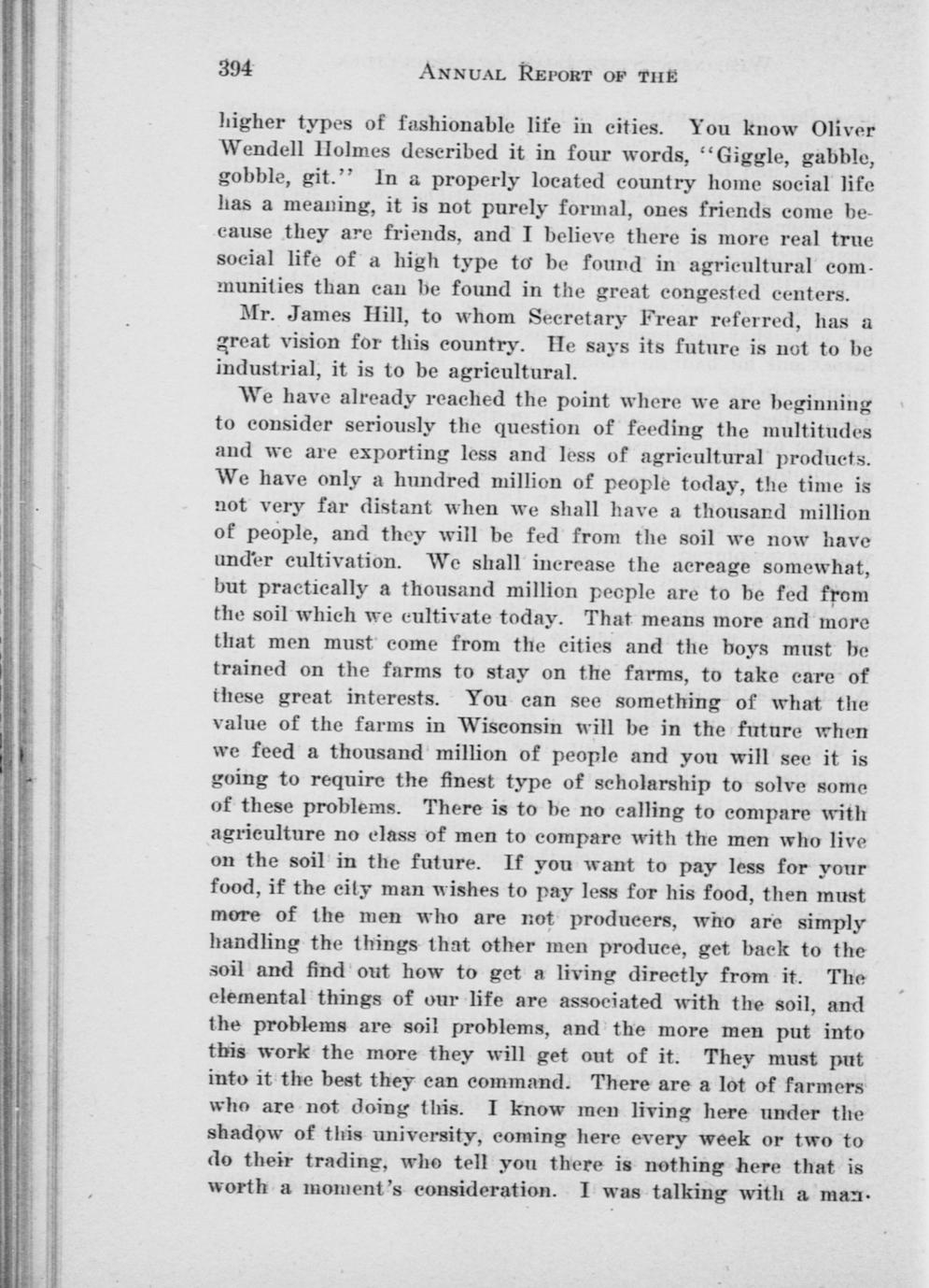 394 ANNUAL REPORT OF THE

higher types of fashionable life in cities. You know Oliver Wendell Holmes described it in four words, "Giggle, gabble, gobble, git." In a properly located country home social life has a meaning, it is not purely formal, ones friends come because they are friends, and I believe there is more real true social life of a high type to be found in agricultural communities than can be found in the great congested centers.

Mr. James Hill, to whom Secretary Frear referred, has a great vision for this country. He says its future is not to be industrial, it is to be agricultural.

We have already reached the point where we are beginning to consider seriously the question of feeding the multitudes and we are exporting less and less of agricultural products. We have only a hundred million of people today, the time is not very far distant when we shall have a thousand million of people, and they will be fed from the soil we now have under cultivation. We shall increase the acreage somewhat, but practically a thousand million people are to be fed from the soil which we cultivate today. That means more and more that men must come from the cities and the boys must be trained on the farms to stay on the farms, to take care of these great interests. You can see something of what the value of the farms in Wisconsin will be in the future when we feed a thousand million of people and you will see it is going to require the finest type of scholarship to solve some of these problems. There is to be no calling to compare with agriculture no class of men to compare with the men who live on the soil in the future. If you want to pay less for your food, if the city man wishes to pay less for his food, then must more of the men who are not producers, who are simply handling the things that other men produce, get back to the soil and find out how to get a living directly from it. The elemental things of our life are associated with the soil, and the problems are soil problems, and the more men put into this work the more they will get out of it. They must put into it the best they can command. There are a lot of farmers who are not doing this. I know men living here under the shadow of this university, coming here every week or two to do their trading, who tell you there is nothing here that is worth a moment's consideration. I was talking with a man-